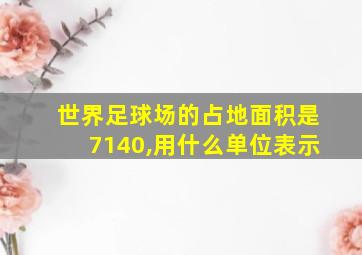 世界足球场的占地面积是7140,用什么单位表示